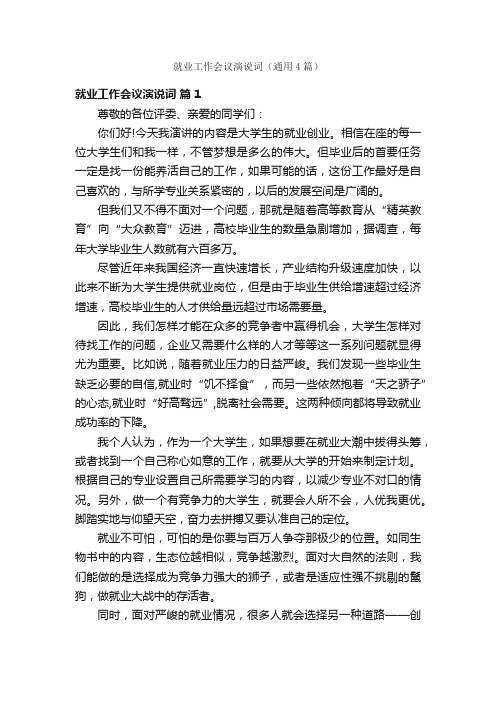 就业工作会议演说词（通用4篇）

就业工作会议演说词 篇1

尊敬的各位评委、亲爱的同学们：

你们好!今天我演讲的内容是大学生的就业创业。相信在座的每一位大学生们和我一样，不管梦想是多么的伟大。但毕业后的首要任务一定是找一份能养活自己的工作，如果可能的话，这份工作最好是自己喜欢的，与所学专业关系紧密的，以后的发展空间是广阔的。

但我们又不得不面对一个问题，那就是随着高等教育从“精英教育”向“大众教育”迈进，高校毕业生的数量急剧增加，据调查，每年大学毕业生人数就有六百多万。

尽管近年来我国经济一直快速增长，产业结构升级速度加快，以此来不断为大学生提供就业岗位，但是由于毕业生供给增速超过经济增速，高校毕业生的人才供给量远超过市场需要量。

因此，我们怎样才能在众多的竞争者中赢得机会，大学生怎样对待找工作的问题，企业又需要什么样的人才等等这一系列问题就显得尤为重要。比如说，随着就业压力的日益严峻。我们发现一些毕业生缺乏必要的自信,就业时“饥不择食”，而另一些依然抱着“天之骄子”的心态,就业时“好高骛远”,脱离社会需要。这两种倾向都将导致就业成功率的下降。

我个人认为，作为一个大学生，如果想要在就业大潮中拔得头筹，或者找到一个自己称心如意的工作，就要从大学的开始来制定计划。根据自己的专业设置自己所需要学习的内容，以减少专业不对口的情况。另外，做一个有竞争力的大学生，就要会人所不会，人优我更优。脚踏实地与仰望天空，奋力去拼搏又要认准自己的定位。

就业不可怕，可怕的是你要与百万人争夺那极少的位置。如同生物书中的内容，生态位越相似，竞争越激烈。面对大自然的法则，我们能做的是选择成为竞争力强大的狮子，或者是适应性强不挑剔的鬣狗，做就业大战中的存活者。

同时，面对严峻的就业情况，很多人就会选择另一种道路——创